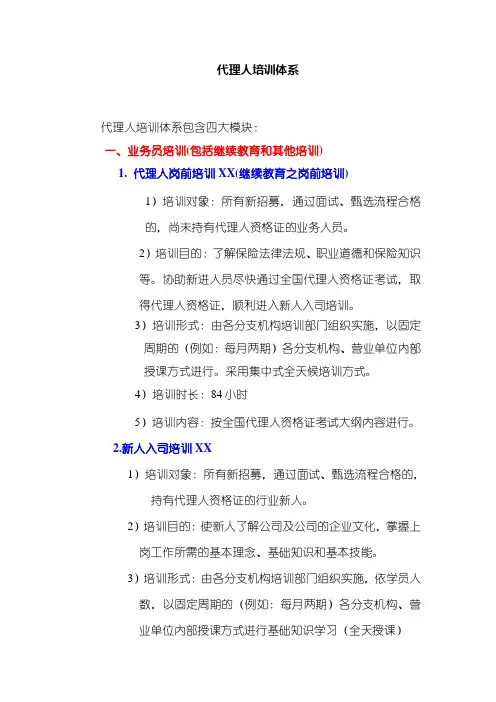 代理人培训体系

代理人培训体系包含四大模块：

一、业务员培训(包括继续教育和其他培训)

1. 代理人岗前培训 XX(继续教育之岗前培训)

1）培训对象：所有新招募，通过面试、甄选流程合格的，尚未持有代理人资格证的业务人员。

2）培训目的：了解保险法律法规、职业道德和保险知识等。协助新进人员尽快通过全国代理人资格证考试，取得代理人资格证，顺利进入新人入司培训。

3）培训形式：由各分支机构培训部门组织实施，以固定周期的（例如：每月两期）各分支机构、营业单位内部授课方式进行。采用集中式全天候培训方式。

4）培训时长：84 小时

5）培训内容：按全国代理人资格证考试大纲内容进行。

2.新人入司培训 XX

1）培训对象：所有新招募，通过面试、甄选流程合格的，持有代理人资格证的行业新人。

2）培训目的：使新人了解公司及公司的企业文化，掌握上岗工作所需的基本理念、基础知识和基本技能。

3）培训形式：由各分支机构培训部门组织实施，依学员人数，以固定周期的（例如：每月两期）各分支机构、营业单位内部授课方式进行基础知识学习（全天授课）